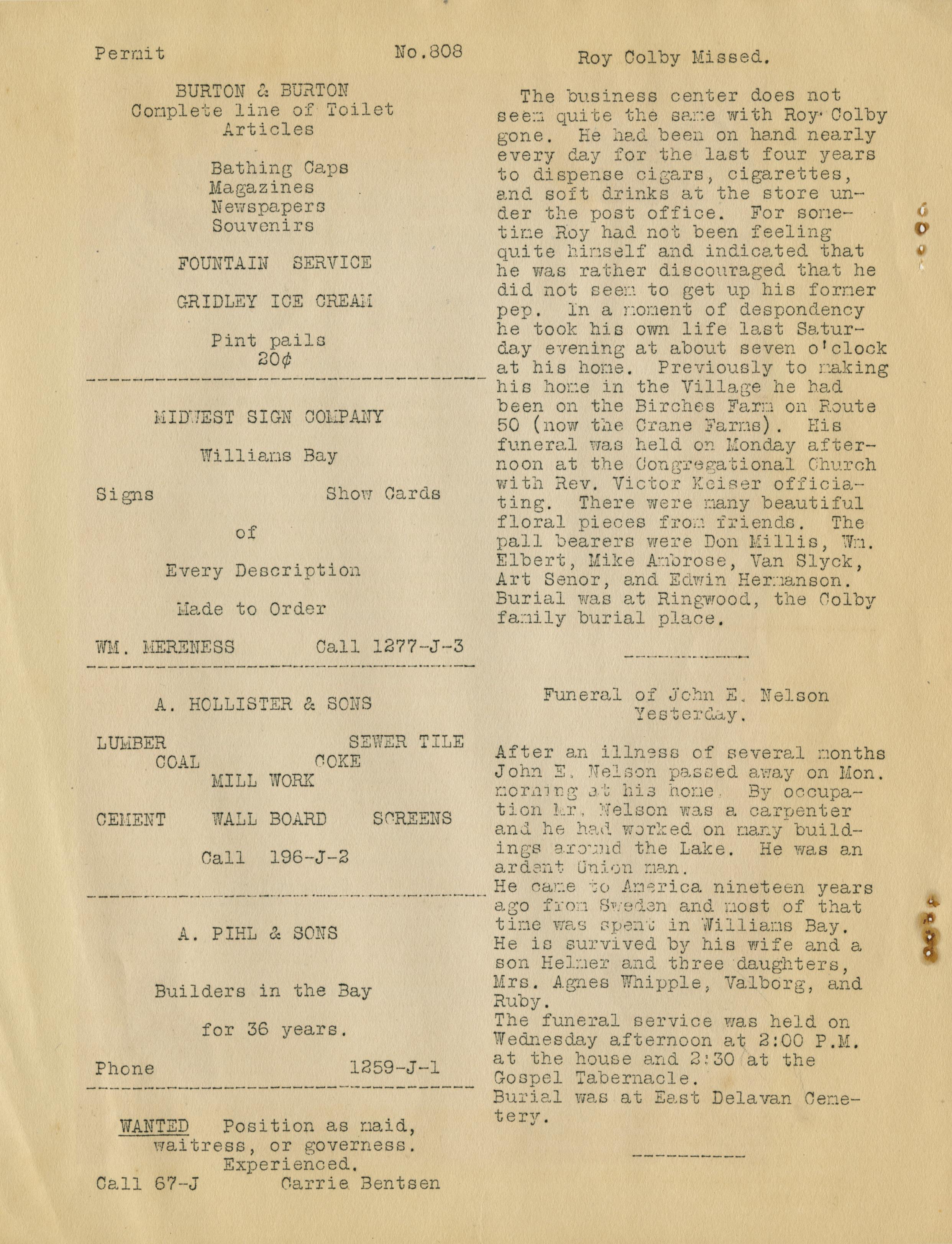 Permit No.808

BURTON & BURTON
Complete line of Toilet Articles

Bathing Caps
Magazines
Newspapers
Souvenirs

FOUNTAIN SERVICE

GRIDLEY ICE CREAM

Pint pails
20¢

MIDWEST SIGN COMPANY

Williams Bay

Signs Show Cards

of

Every Description

Made to Order

WM. MERENESS Call 1277-J-3

A. HOLLISTER & SONS

LUMBER SEWER TILE
COAL COKE
MILL WORK

CEMENT WALL BOARD SCREENS

Call 196-J-2

A. PIHL & SONS

Builders in the Bay

for 36 years.

Phone 1259-J-1

WANTED Position as maid, waitress, or governess. Experienced.
Call 67-J Carrie Bentsen

Roy Colby Missed.

The business center does not seem quite the same with Roy Colby gone. He had been on hand nearly every day for the last four years to dispense cigars, cigarettes, and soft drinks at the store under the post office. For sometime Roy had not been feeling quite himself and indicated that he was rather discouraged that he did not seem to get up his former pep. In a moment of despondency he took his own life last Saturday evening at about seven o'clock at his home. Previously to making his home in the Village he had been on the Birches Farm on Route 50 (now the Crane Farms). His funeral was held on Monday afternoon at the Congregational Church with Rev. Victor Keiser officiating. There were many beautiful floral pieces from friends. The pall bearers were Don Millis, Wm. Elbert, Mike Ambrose, Van Slyck, Art Senor, and Edwin Hermanson. Burial was at Ringwood, the Colby family burial place.

Funeral of John E. Nelson Yesterday.

After an illness of several months John E. Nelson passed away on Mon. morning at his home. By occupation Mr. Nelson was a carpenter and he had worked on many buildings around the Lake. He was an ardent Union man.
He came to America nineteen years ago from Sweden and most of that time was spent in Williams Bay.
He is survived by his wife and a son Helmer and three daughters, Mrs. Agnes Whipple, Valborg, and Ruby.
The funeral service was held on Wednesday afternoon at 2:00 P.M. at the house and 2:30 at the Gospel Tabernacle.
Burial was at East Delavan Cemetery.